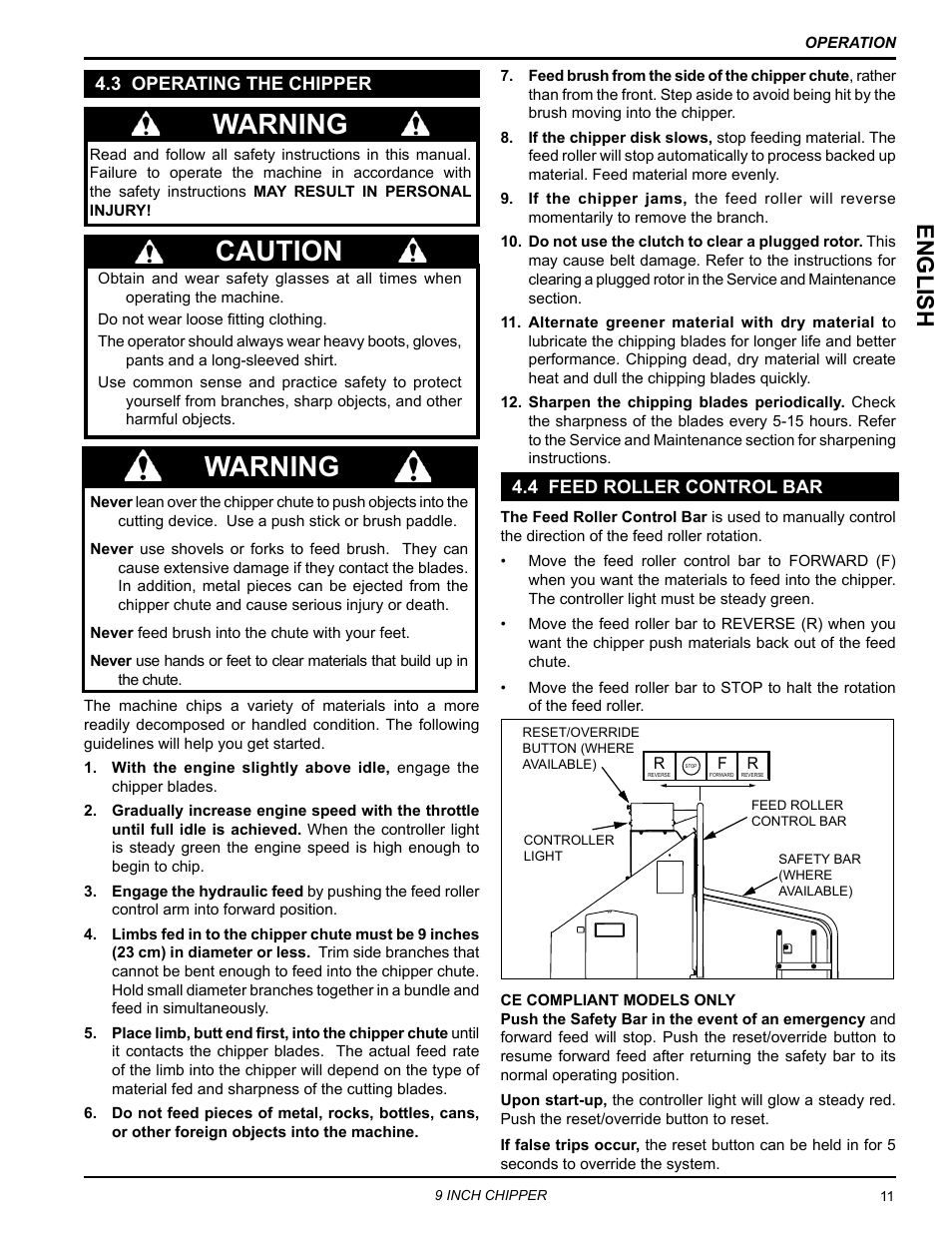 OPERATION

4.3 OPERATING THE CHIPPER

WARNING

Read and follow all safety instructions in this manual. Failure to operate the machine in accordance with the safety instructions MAY RESULT IN PERSONAL INJURY!

CAUTION

Obtain and wear safety glasses at all times when operating the machine.

Do not wear loose fitting clothing.

The operator should always wear heavy boots, gloves, pants and a long-sleeved shirt.

Use common sense and practice safety to protect yourself from branches, sharp objects, and other harmful objects.

WARNING

Never lean over the chipper chute to push objects into the cutting device. Use a push stick or brush paddle.

Never use shovels or forks to feed brush. They can cause extensive damage if they contact the blades. In addition, metal pieces can be ejected from the chipper chute and cause serious injury or death.

Never feed brush into the chute with your feet.

Never use hands or feet to clear materials that build up in the chute.

The machine chips a variety of materials into a more readily decomposed or handled condition. The following guidelines will help you get started.

1. With the engine slightly above idle, engage the chipper blades.

2. Gradually increase engine speed with the throttle until full idle is achieved. When the controller light is steady green the engine speed is high enough to begin to chip.

3. Engage the hydraulic feed by pushing the feed roller control arm into forward position.

4. Limbs fed in to the chipper chute must be 9 inches (23 cm) in diameter or less. Trim side branches that cannot be bent enough to feed into the chipper chute. Hold small diameter branches together in a bundle and feed in simultaneously.

5. Place limb, butt end first, into the chipper chute until it contacts the chipper blades. The actual feed rate of the limb into the chipper will depend on the type of material fed and sharpness of the cutting blades.

6. Do not feed pieces of metal, rocks, bottles, cans, or other foreign objects into the machine.

7. Feed brush from the side of the chipper chute, rather than from the front. Step aside to avoid being hit by the brush moving into the chipper.

8. If the chipper disk slows, stop feeding material. The feed roller will stop automatically to process backed up material. Feed material more evenly.

9. If the chipper jams, the feed roller will reverse momentarily to remove the branch.

10. Do not use the clutch to clear a plugged rotor. This may cause belt damage. Refer to the instructions for clearing a plugged rotor in the Service and Maintenance section.

11. Alternate greener material with dry material to lubricate the chipping blades for longer life and better performance. Chipping dead, dry material will create heat and dull the chipping blades quickly.

12. Sharpen the chipping blades periodically. Check the sharpness of the blades every 5-15 hours. Refer to the Service and Maintenance section for sharpening instructions.

4.4 FEED ROLLER CONTROL BAR

The Feed Roller Control Bar is used to manually control the direction of the feed roller rotation.

• Move the feed roller control bar to FORWARD (F) when you want the materials to feed into the chipper. The controller light must be steady green.

• Move the feed roller bar to REVERSE (R) when you want the chipper push materials back out of the feed chute.

• Move the feed roller bar to STOP to halt the rotation of the feed roller.

RESET/OVERRIDE BUTTON (WHERE AVAILABLE)
R REVERSE STOP F FORWARD R REVERSE
FEED ROLLER CONTROL BAR
CONTROLLER LIGHT
SAFETY BAR (WHERE AVAILABLE)

CE COMPLIANT MODELS ONLY
Push the Safety Bar in the event of an emergency and forward feed will stop. Push the reset/override button to resume forward feed after returning the safety bar to its normal operating position.

Upon start-up, the controller light will glow a steady red. Push the reset/override button to reset.

If false trips occur, the reset button can be held in for 5 seconds to override the system.

ENGLISH

9 INCH CHIPPER 11